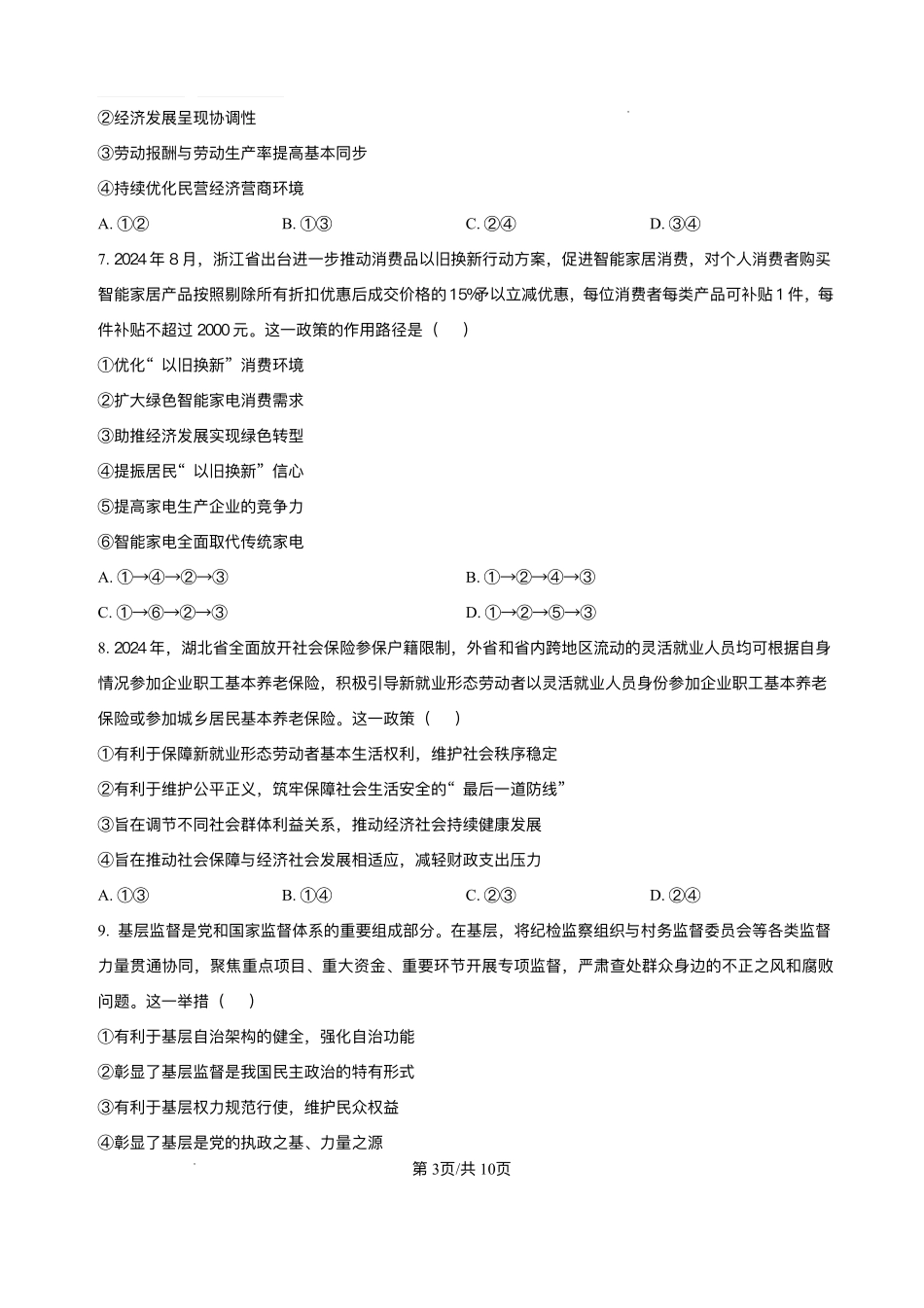 ②经济发展呈现协调性

③劳动报酬与劳动生产率提高基本同步

④持续优化民营经济营商环境

A. ①②　　B. ①③　　C. ②④　　D. ③④

7. 2024 年 8 月，浙江省出台进一步推动消费品以旧换新行动方案，促进智能家居消费，对个人消费者购买智能家居产品按照剔除所有折扣优惠后成交价格的 15%予以立减优惠，每位消费者每类产品可补贴 1 件，每件补贴不超过 2000 元。这一政策的作用路径是（　）

①优化“以旧换新”消费环境

②扩大绿色智能家电消费需求

③助推经济发展实现绿色转型

④提振居民“以旧换新”信心

⑤提高家电生产企业的竞争力

⑥智能家电全面取代传统家电

A. ①→④→②→③　　B. ①→②→④→③

C. ①→⑥→②→③　　D. ①→②→⑤→③

8. 2024 年，湖北省全面放开社会保险参保户籍限制，外省和省内跨地区流动的灵活就业人员均可根据自身情况参加企业职工基本养老保险，积极引导新就业形态劳动者以灵活就业人员身份参加企业职工基本养老保险或参加城乡居民基本养老保险。这一政策（　）

①有利于保障新就业形态劳动者基本生活权利，维护社会秩序稳定

②有利于维护公平正义，筑牢保障社会生活安全的“最后一道防线”

③旨在调节不同社会群体利益关系，推动经济社会持续健康发展

④旨在推动社会保障与经济社会发展相适应，减轻财政支出压力

A. ①③　　B. ①④　　C. ②③　　D. ②④

9. 基层监督是党和国家监督体系的重要组成部分。在基层，将纪检监察组织与村务监督委员会等各类监督力量贯通协同，聚焦重点项目、重大资金、重要环节开展专项监督，严肃查处群众身边的不正之风和腐败问题。这一举措（　）

①有利于基层自治架构的健全，强化自治功能

②彰显了基层监督是我国民主政治的特有形式

③有利于基层权力规范行使，维护民众权益

④彰显了基层是党的执政之基、力量之源

第 3页/共 10页